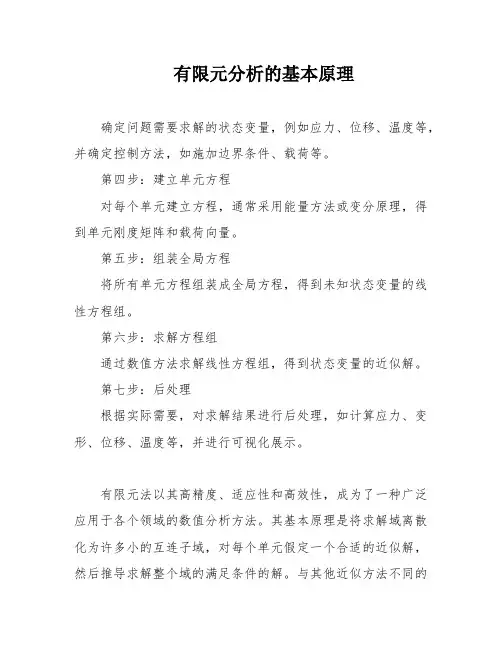 有限元分析的基本原理

确定问题需要求解的状态变量，例如应力、位移、温度等，并确定控制方法，如施加边界条件、载荷等。

第四步：建立单元方程

对每个单元建立方程，通常采用能量方法或变分原理，得到单元刚度矩阵和载荷向量。

第五步：组装全局方程

将所有单元方程组装成全局方程，得到未知状态变量的线性方程组。

第六步：求解方程组

通过数值方法求解线性方程组，得到状态变量的近似解。

第七步：后处理

根据实际需要，对求解结果进行后处理，如计算应力、变形、位移、温度等，并进行可视化展示。

有限元法以其高精度、适应性和高效性，成为了一种广泛应用于各个领域的数值分析方法。其基本原理是将求解域离散化为许多小的互连子域，对每个单元假定一个合适的近似解，然后推导求解整个域的满足条件的解。与其他近似方法不同的